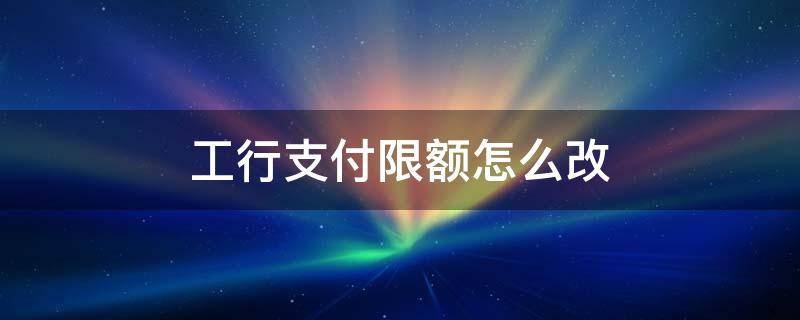 工行支付限额怎么改